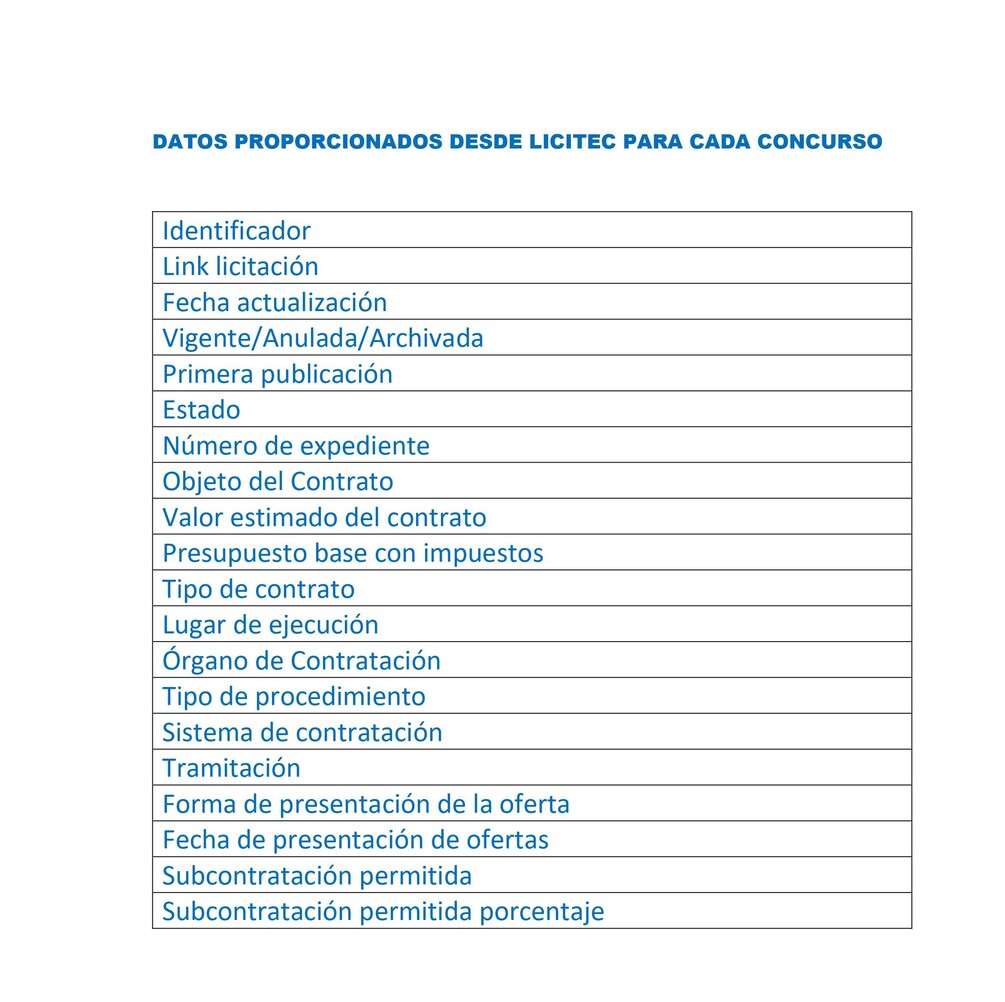 DATOS PROPORCIONADOS DESDE LICITEC PARA CADA CONCURSO

| Identificador |
|---|
| Link licitación |
| Fecha actualización |
| Vigente/Anulada/Archivada |
| Primera publicación |
| Estado |
| Número de expediente |
| Objeto del Contrato |
| Valor estimado del contrato |
| Presupuesto base con impuestos |
| Tipo de contrato |
| Lugar de ejecución |
| Órgano de Contratación |
| Tipo de procedimiento |
| Sistema de contratación |
| Tramitación |
| Forma de presentación de la oferta |
| Fecha de presentación de ofertas |
| Subcontratación permitida |
| Subcontratación permitida porcentaje |